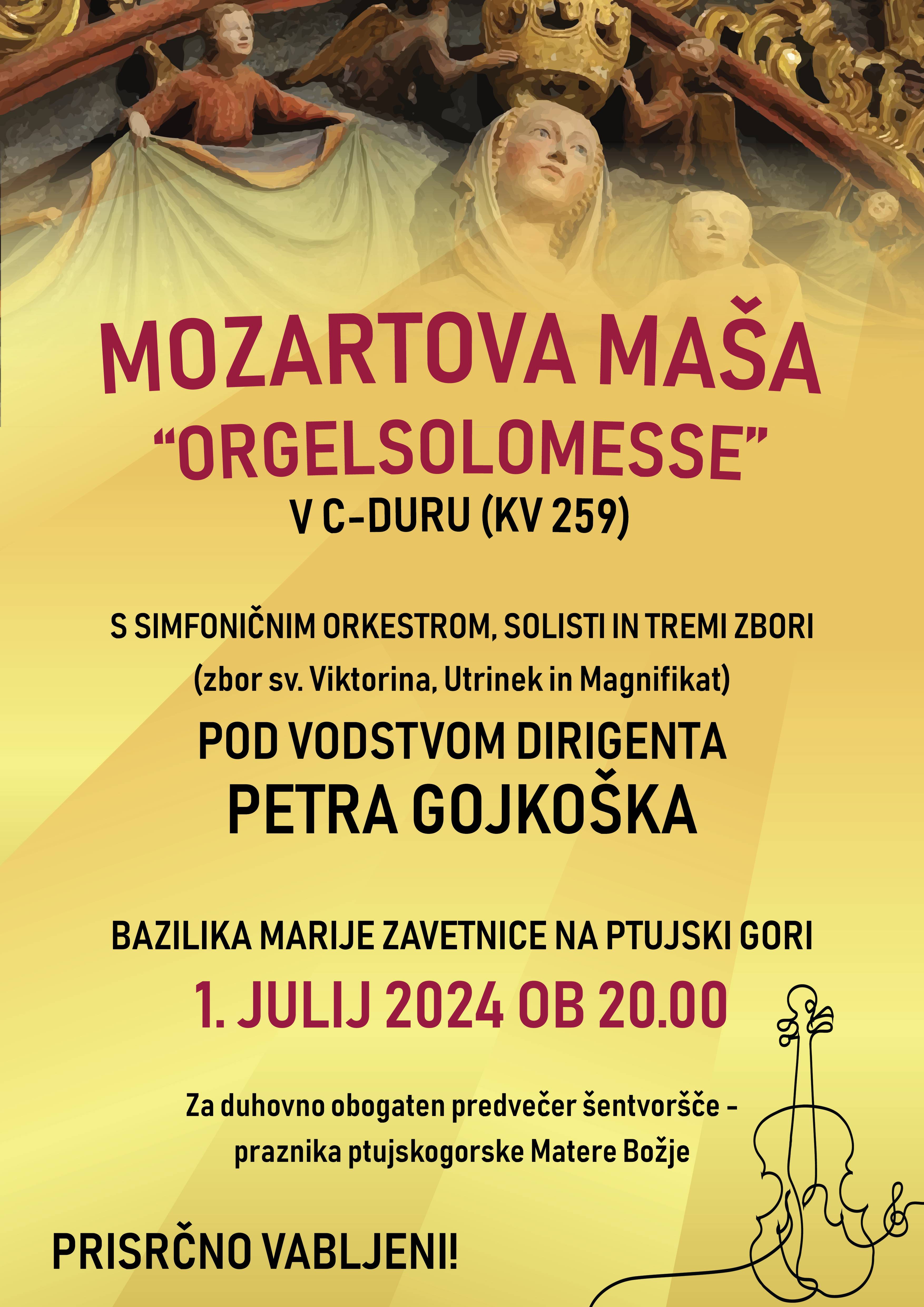 MOZARTOVA MAŠA
"ORGELSOLOMESSE"
V C-DURU (KV 259)

S SIMFONIČNIM ORKESTROM, SOLISTI IN TREMI ZBORI
(zbor sv. Viktorina, Utrinek in Magnifikat)
POD VODSTVOM DIRIGENTA
PETRA GOJKOŠKA

BAZILIKA MARIJE ZAVETNICE NA PTUJSKI GORI
1. JULIJ 2024 OB 20.00

Za duhovno obogaten predvečer šentvoršče - praznika ptujskogorske Matere Božje

PRISRČNO VABLJENI!